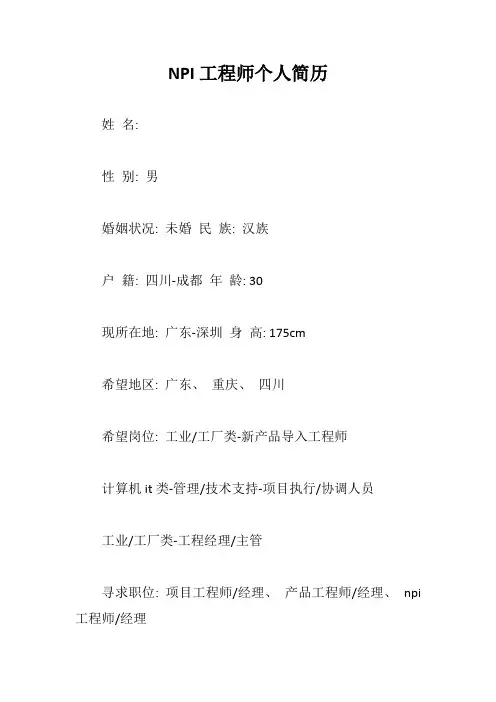 NPI 工程师个人简历

姓 名:

性 别: 男

婚姻状况: 未婚 民 族: 汉族

户 籍: 四川-成都 年 龄: 30

现所在地: 广东-深圳 身 高: 175cm

希望地区: 广东、 重庆、 四川

希望岗位: 工业/工厂类-新产品导入工程师

计算机 it 类-管理/技术支持-项目执行/协调人员

工业/工厂类-工程经理/主管

寻求职位: 项目工程师/经理、 产品工程师/经理、 npi 工程师/经理